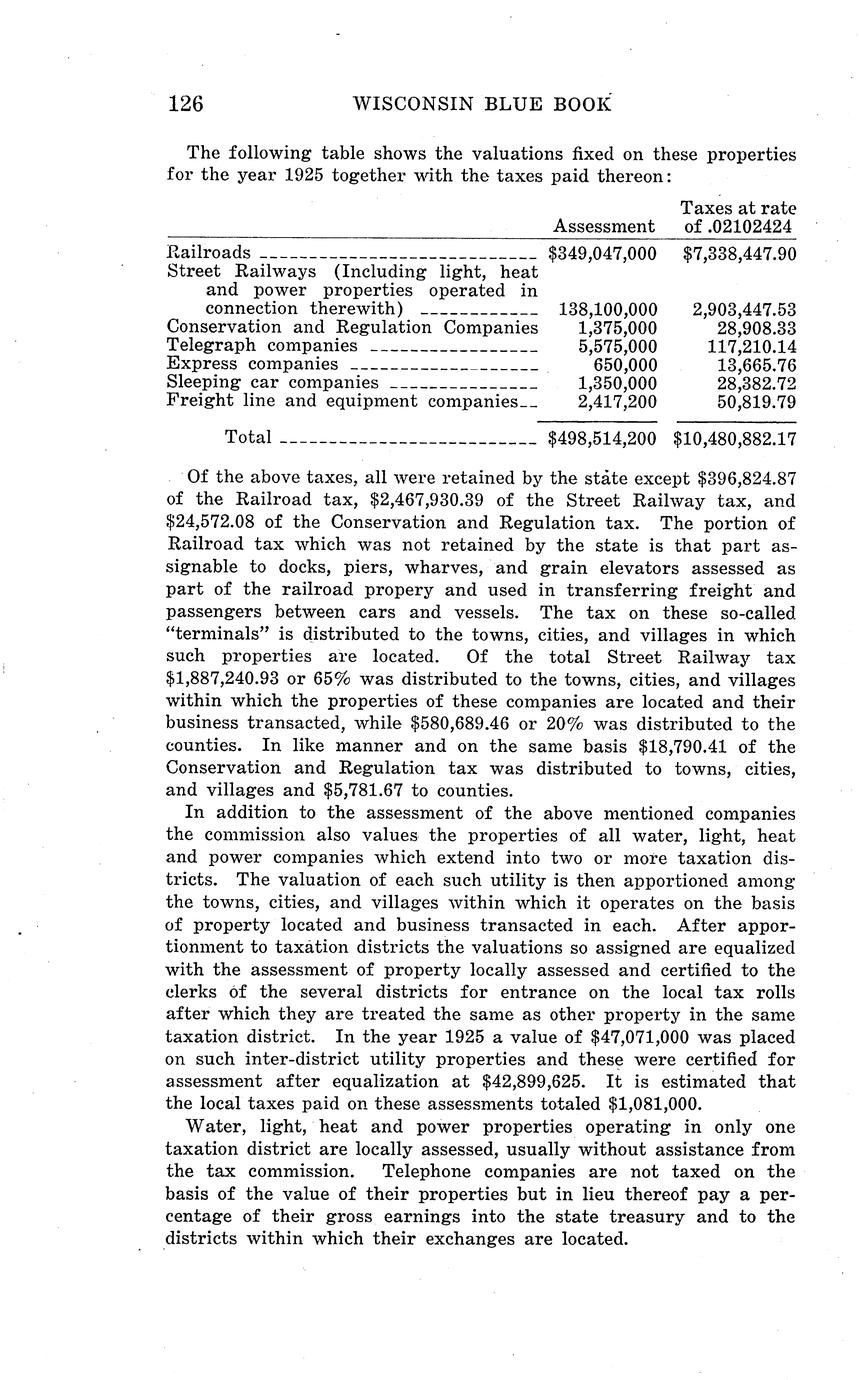 126 WISCONSIN BLUE BOOK

The following table shows the valuations fixed on these properties for the year 1925 together with the taxes paid thereon:

| | Assessment | Taxes at rate of .02102424 |
|---|---|---|
| Railroads | $349,047,000 | $7,338,447.90 |
| Street Railways (Including light, heat and power properties operated in connection therewith) | 138,100,000 | 2,903,447.53 |
| Conservation and Regulation Companies | 1,375,000 | 28,908.33 |
| Telegraph companies | 5,575,000 | 117,210.14 |
| Express companies | 650,000 | 13,665.76 |
| Sleeping car companies | 1,350,000 | 28,382.72 |
| Freight line and equipment companies | 2,417,200 | 50,819.79 |
| Total | $498,514,200 | $10,480,882.17 |

Of the above taxes, all were retained by the state except $396,824.87 of the Railroad tax, $2,467,930.39 of the Street Railway tax, and $24,572.08 of the Conservation and Regulation tax. The portion of Railroad tax which was not retained by the state is that part assignable to docks, piers, wharves, and grain elevators assessed as part of the railroad propery and used in transferring freight and passengers between cars and vessels. The tax on these so-called "terminals" is distributed to the towns, cities, and villages in which such properties are located. Of the total Street Railway tax $1,887,240.93 or 65% was distributed to the towns, cities, and villages within which the properties of these companies are located and their business transacted, while $580,689.46 or 20% was distributed to the counties. In like manner and on the same basis $18,790.41 of the Conservation and Regulation tax was distributed to towns, cities, and villages and $5,781.67 to counties.

In addition to the assessment of the above mentioned companies the commission also values the properties of all water, light, heat and power companies which extend into two or more taxation districts. The valuation of each such utility is then apportioned among the towns, cities, and villages within which it operates on the basis of property located and business transacted in each. After apportionment to taxation districts the valuations so assigned are equalized with the assessment of property locally assessed and certified to the clerks of the several districts for entrance on the local tax rolls after which they are treated the same as other property in the same taxation district. In the year 1925 a value of $47,071,000 was placed on such inter-district utility properties and these were certified for assessment after equalization at $42,899,625. It is estimated that the local taxes paid on these assessments totaled $1,081,000.

Water, light, heat and power properties operating in only one taxation district are locally assessed, usually without assistance from the tax commission. Telephone companies are not taxed on the basis of the value of their properties but in lieu thereof pay a percentage of their gross earnings into the state treasury and to the districts within which their exchanges are located.